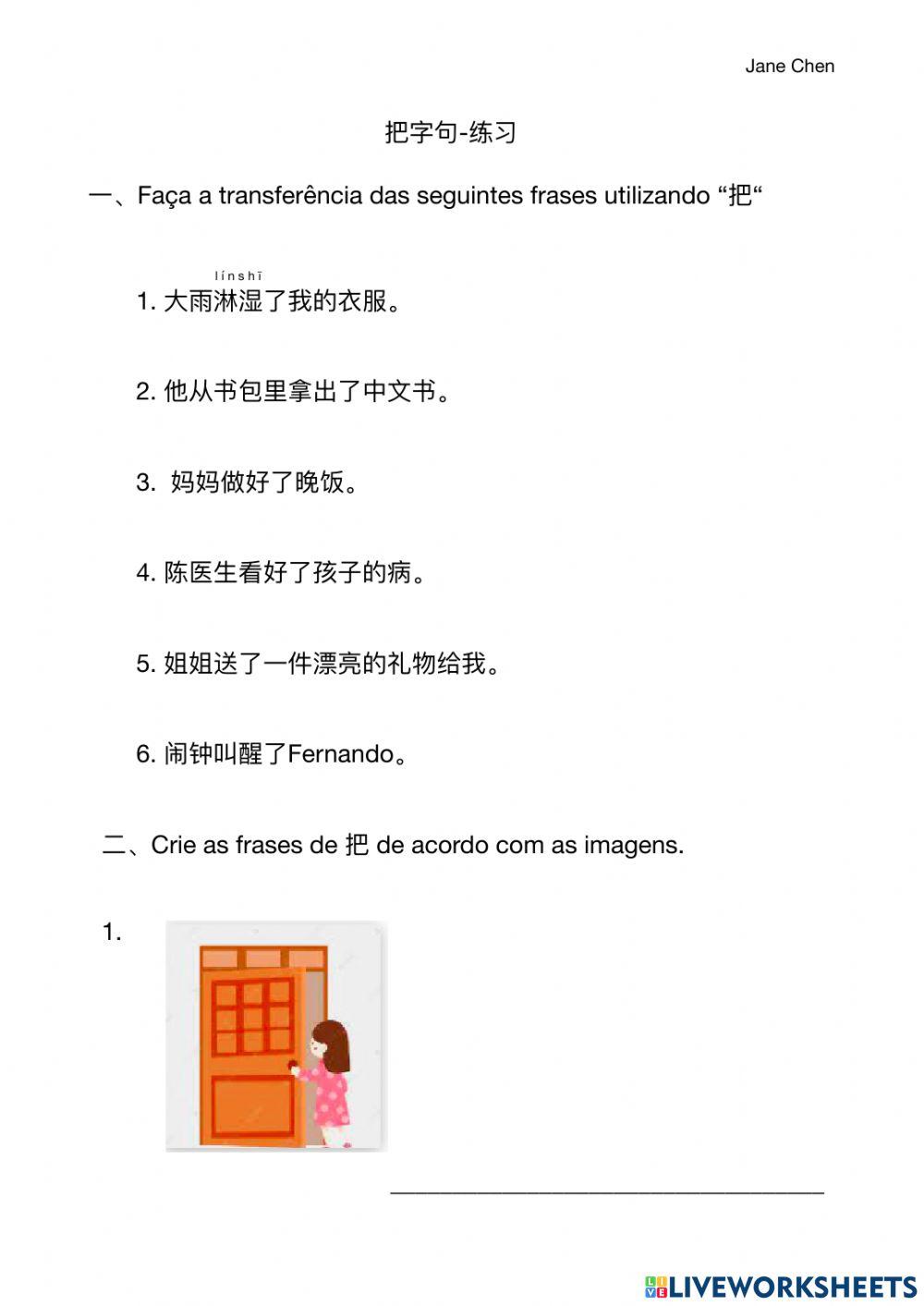 Jane Chen

把字句-练习

一、Faça a transferência das seguintes frases utilizando “把“

línshī
1. 大雨淋湿了我的衣服。

2. 他从书包里拿出了中文书。

3.  妈妈做好了晚饭。

4. 陈医生看好了孩子的病。

5. 姐姐送了一件漂亮的礼物给我。

6. 闹钟叫醒了Fernando。

二、Crie as frases de 把 de acordo com as imagens.

1.

LIVEWORKSHEETS